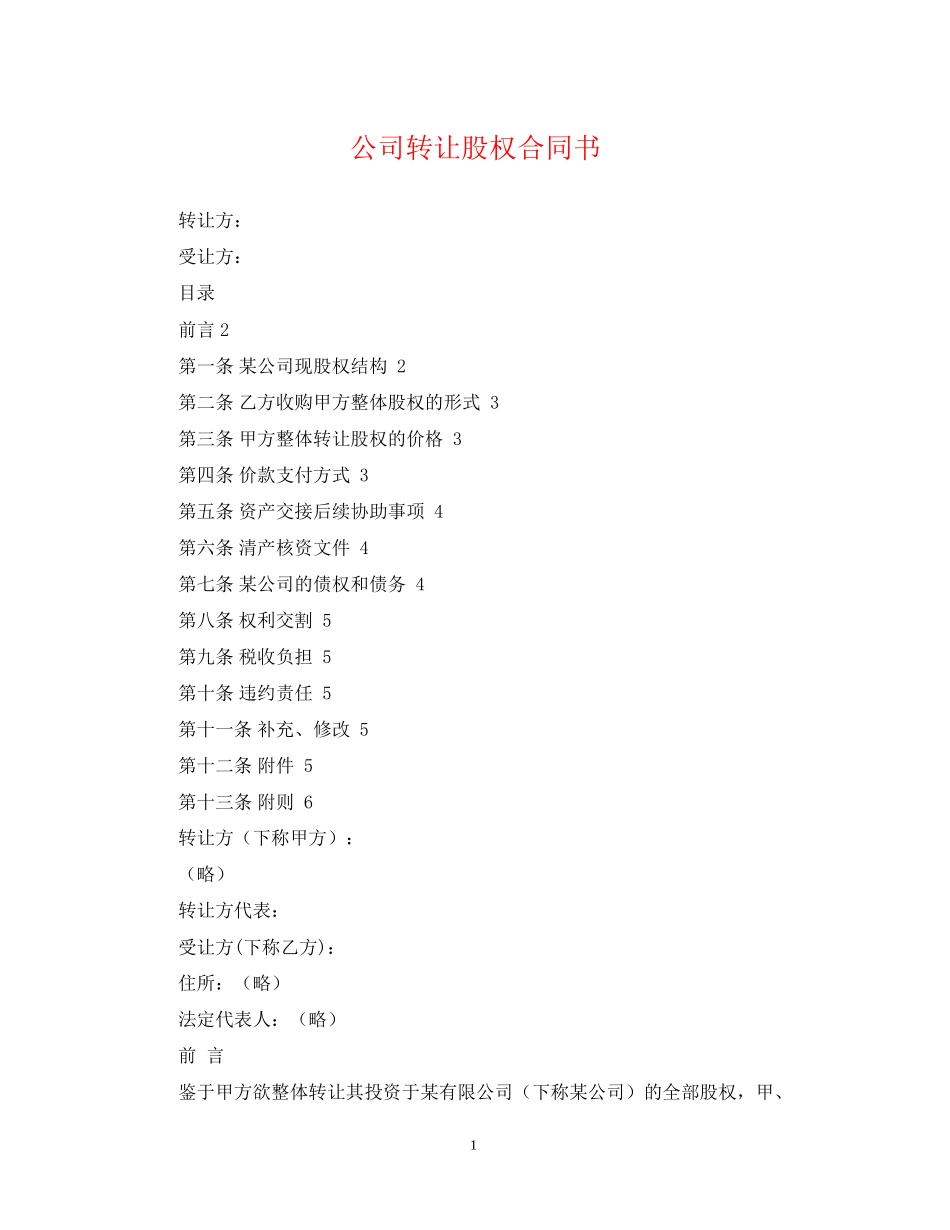 公司转让股权合同书

转让方：

受让方：

目录

前言 2

第一条 某公司现股权结构 2

第二条 乙方收购甲方整体股权的形式 3

第三条 甲方整体转让股权的价格 3

第四条 价款支付方式 3

第五条 资产交接后续协助事项 4

第六条 清产核资文件 4

第七条 某公司的债权和债务 4

第八条 权利交割 5

第九条 税收负担 5

第十条 违约责任 5

第十一条 补充、修改 5

第十二条 附件 5

第十三条 附则 6

转让方（下称甲方）：

（略）

转让方代表：

受让方(下称乙方)：

住所：（略）

法定代表人：（略）

前 言

鉴于甲方欲整体转让其投资于某有限公司（下称某公司）的全部股权，甲、

1